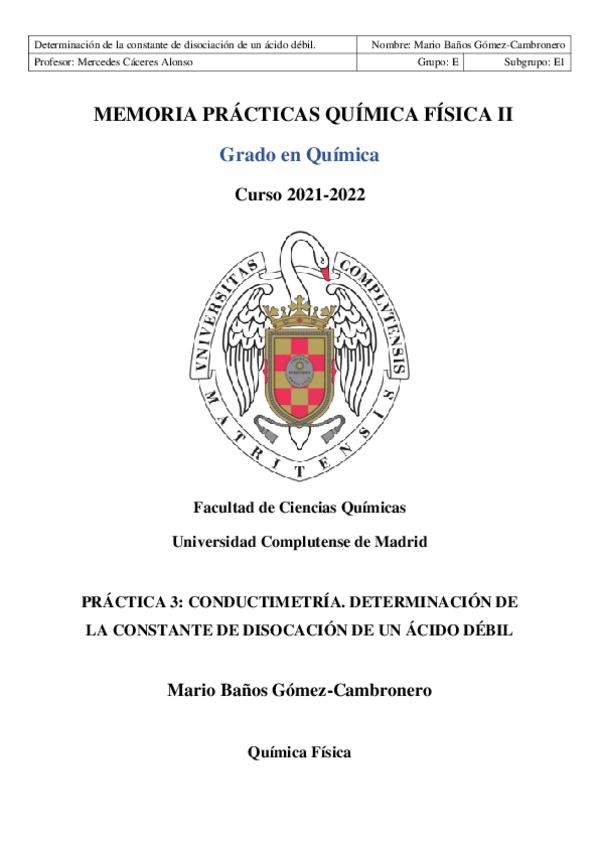 | Determinación de la constante de disociación de un ácido débil. | Nombre: Mario Baños Gómez-Cambronero | |
|---|---|---|
| Profesor: Mercedes Cáceres Alonso | Grupo: E | Subgrupo: E1 |

MEMORIA PRÁCTICAS QUÍMICA FÍSICA II

Grado en Química

Curso 2021-2022

VNIVERSITAS COMPLVTENSIS MATRITENSIS

Facultad de Ciencias Químicas

Universidad Complutense de Madrid

PRÁCTICA 3: CONDUCTIMETRÍA. DETERMINACIÓN DE LA CONSTANTE DE DISOCACIÓN DE UN ÁCIDO DÉBIL

Mario Baños Gómez-Cambronero

Química Física